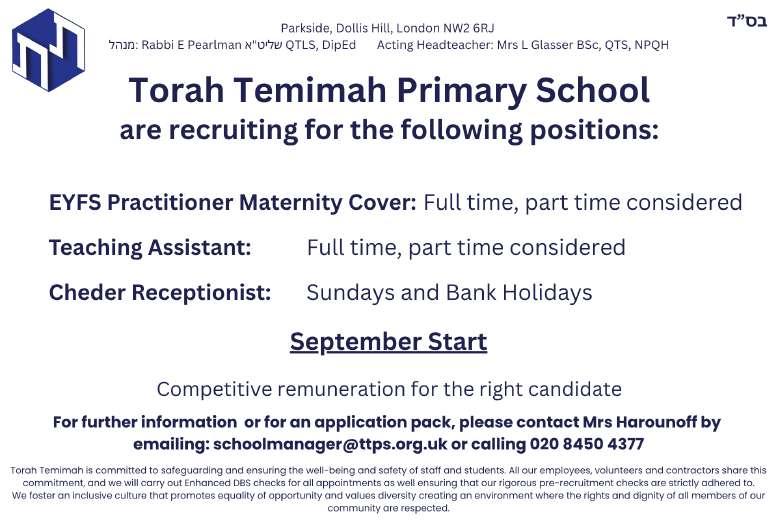 בס"ד

Parkside, Dollis Hill, London NW2 6RJ
מנהל: Rabbi E Pearlman שליט"א QTLS, DipEd  Acting Headteacher: Mrs L Glasser BSc, QTS, NPQH

Torah Temimah Primary School
are recruiting for the following positions:

EYFS Practitioner Maternity Cover: Full time, part time considered

Teaching Assistant: Full time, part time considered

Cheder Receptionist: Sundays and Bank Holidays

September Start

Competitive remuneration for the right candidate

For further information or for an application pack, please contact Mrs Harounoff by emailing: schoolmanager@ttps.org.uk or calling 020 8450 4377

Torah Temimah is committed to safeguarding and ensuring the well-being and safety of staff and students. All our employees, volunteers and contractors share this commitment, and we will carry out Enhanced DBS checks for all appointments as well ensuring that our rigorous pre-recruitment checks are strictly adhered to. We foster an inclusive culture that promotes equality of opportunity and values diversity creating an environment where the rights and dignity of all members of our community are respected.